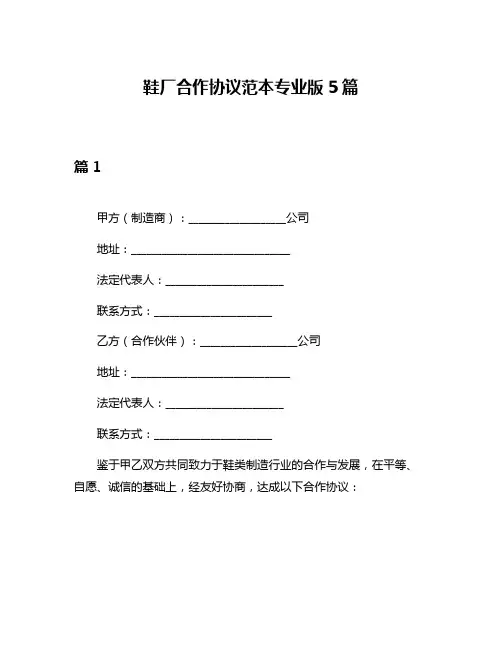 鞋厂合作协议范本专业版 5 篇

篇 1

甲方（制造商）：__________________公司

地址：______________________________

法定代表人：______________________

联系方式：______________________

乙方（合作伙伴）：__________________公司

地址：______________________________

法定代表人：______________________

联系方式：______________________

鉴于甲乙双方共同致力于鞋类制造行业的合作与发展，在平等、自愿、诚信的基础上，经友好协商，达成以下合作协议：